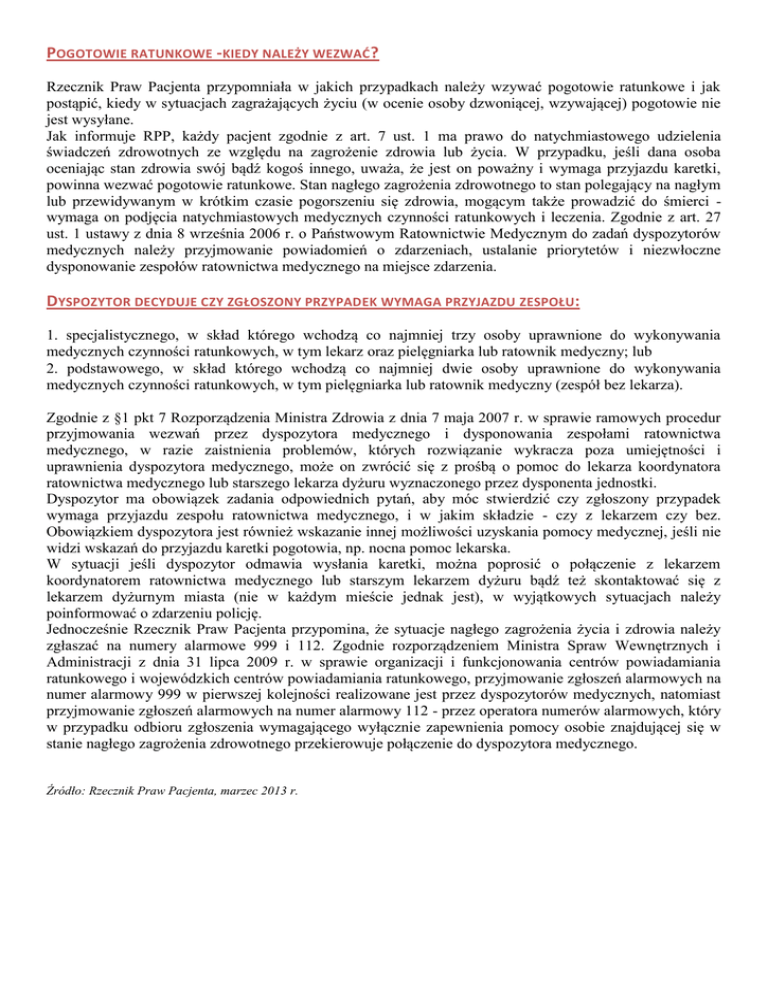 POGOTOWIE RATUNKOWE -KIEDY NALEŻY WEZWAĆ?

Rzecznik Praw Pacjenta przypomniała w jakich przypadkach należy wzywać pogotowie ratunkowe i jak postąpić, kiedy w sytuacjach zagrażających życiu (w ocenie osoby dzwoniącej, wzywającej) pogotowie nie jest wysyłane.
Jak informuje RPP, każdy pacjent zgodnie z art. 7 ust. 1 ma prawo do natychmiastowego udzielenia świadczeń zdrowotnych ze względu na zagrożenie zdrowia lub życia. W przypadku, jeśli dana osoba oceniając stan zdrowia swój bądź kogoś innego, uważa, że jest on poważny i wymaga przyjazdu karetki, powinna wezwać pogotowie ratunkowe. Stan nagłego zagrożenia zdrowotnego to stan polegający na nagłym lub przewidywanym w krótkim czasie pogorszeniu się zdrowia, mogącym także prowadzić do śmierci - wymaga on podjęcia natychmiastowych medycznych czynności ratunkowych i leczenia. Zgodnie z art. 27 ust. 1 ustawy z dnia 8 września 2006 r. o Państwowym Ratownictwie Medycznym do zadań dyspozytorów medycznych należy przyjmowanie powiadomień o zdarzeniach, ustalanie priorytetów i niezwłoczne dysponowanie zespołów ratownictwa medycznego na miejsce zdarzenia.

DYSPOZYTOR DECYDUJE CZY ZGŁOSZONY PRZYPADEK WYMAGA PRZYJAZDU ZESPOŁU:

1. specjalistycznego, w skład którego wchodzą co najmniej trzy osoby uprawnione do wykonywania medycznych czynności ratunkowych, w tym lekarz oraz pielęgniarka lub ratownik medyczny; lub
2. podstawowego, w skład którego wchodzą co najmniej dwie osoby uprawnione do wykonywania medycznych czynności ratunkowych, w tym pielęgniarka lub ratownik medyczny (zespół bez lekarza).

Zgodnie z §1 pkt 7 Rozporządzenia Ministra Zdrowia z dnia 7 maja 2007 r. w sprawie ramowych procedur przyjmowania wezwań przez dyspozytora medycznego i dysponowania zespołami ratownictwa medycznego, w razie zaistnienia problemów, których rozwiązanie wykracza poza umiejętności i uprawnienia dyspozytora medycznego, może on zwrócić się z prośbą o pomoc do lekarza koordynatora ratownictwa medycznego lub starszego lekarza dyżuru wyznaczonego przez dysponenta jednostki.
Dyspozytor ma obowiązek zadania odpowiednich pytań, aby móc stwierdzić czy zgłoszony przypadek wymaga przyjazdu zespołu ratownictwa medycznego, i w jakim składzie - czy z lekarzem czy bez. Obowiązkiem dyspozytora jest również wskazanie innej możliwości uzyskania pomocy medycznej, jeśli nie widzi wskazań do przyjazdu karetki pogotowia, np. nocna pomoc lekarska.
W sytuacji jeśli dyspozytor odmawia wysłania karetki, można poprosić o połączenie z lekarzem koordynatorem ratownictwa medycznego lub starszym lekarzem dyżuru bądź też skontaktować się z lekarzem dyżurnym miasta (nie w każdym mieście jednak jest), w wyjątkowych sytuacjach należy poinformować o zdarzeniu policję.
Jednocześnie Rzecznik Praw Pacjenta przypomina, że sytuacje nagłego zagrożenia życia i zdrowia należy zgłaszać na numery alarmowe 999 i 112. Zgodnie rozporządzeniem Ministra Spraw Wewnętrznych i Administracji z dnia 31 lipca 2009 r. w sprawie organizacji i funkcjonowania centrów powiadamiania ratunkowego i wojewódzkich centrów powiadamiania ratunkowego, przyjmowanie zgłoszeń alarmowych na numer alarmowy 999 w pierwszej kolejności realizowane jest przez dyspozytorów medycznych, natomiast przyjmowanie zgłoszeń alarmowych na numer alarmowy 112 - przez operatora numerów alarmowych, który w przypadku odbioru zgłoszenia wymagającego wyłącznie zapewnienia pomocy osobie znajdującej się w stanie nagłego zagrożenia zdrowotnego przekierowuje połączenie do dyspozytora medycznego.

Źródło: Rzecznik Praw Pacjenta, marzec 2013 r.